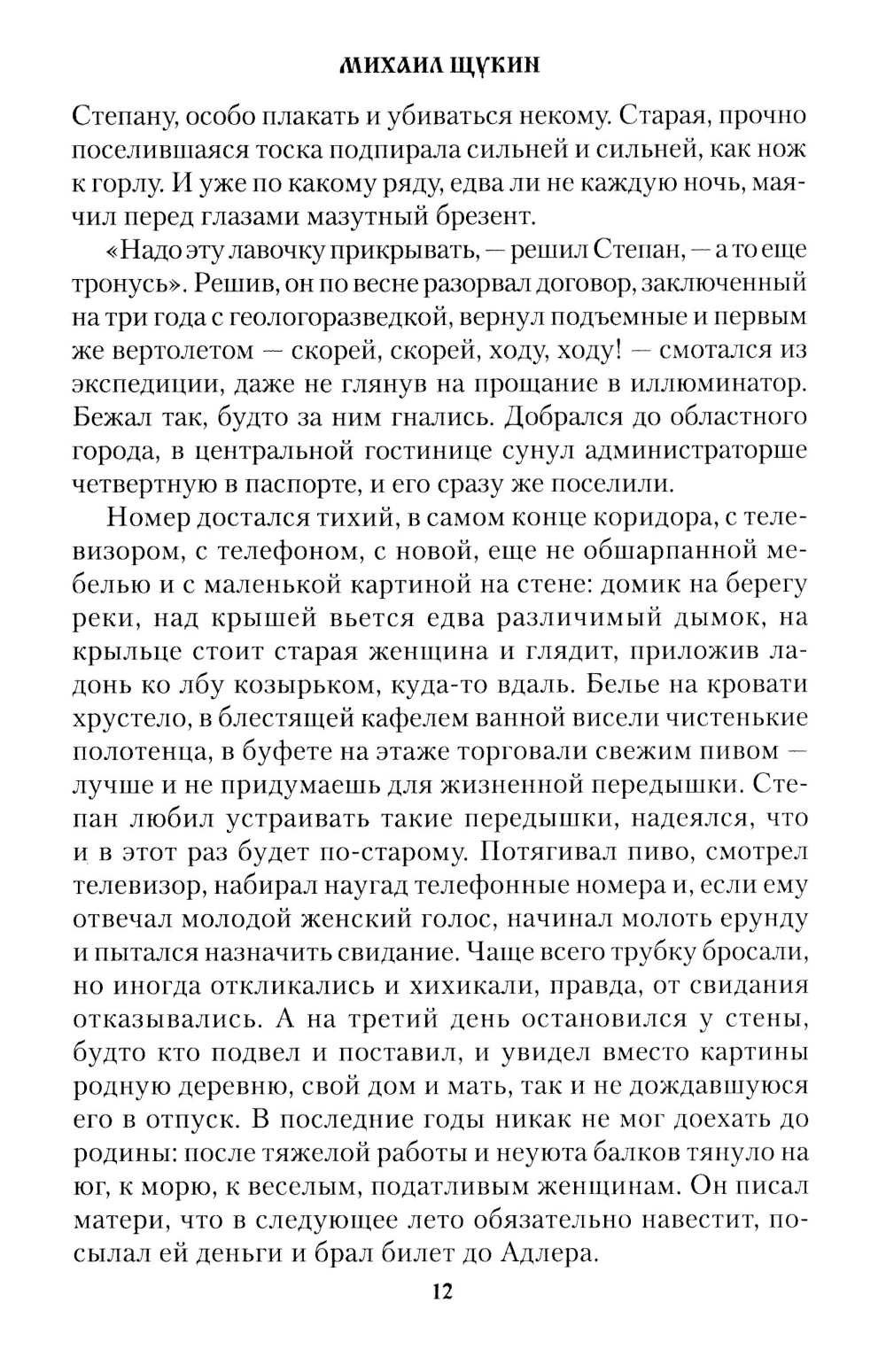 МИХАИЛ ЩУКИН

Степану, особо плакать и убиваться некому. Старая, прочно поселившаяся тоска подпирала сильней и сильней, как нож к горлу. И уже по какому ряду, едва ли не каждую ночь, маячил перед глазами мазутный брезент.

«Надо эту лавочку прикрывать, — решил Степан, — а то еще тронусь». Решив, он по весне разорвал договор, заключенный на три года с геологоразведкой, вернул подъемные и первым же вертолетом — скорей, скорей, ходу, ходу! — смотался из экспедиции, даже не глянув на прощание в иллюминатор. Бежал так, будто за ним гнались. Добрался до областного города, в центральной гостинице сунул администраторше четвертную в паспорте, и его сразу же поселили.

Номер достался тихий, в самом конце коридора, с телевизором, с телефоном, с новой, еще не обшарпанной мебелью и с маленькой картиной на стене: домик на берегу реки, над крышей вьется едва различимый дымок, на крыльце стоит старая женщина и глядит, приложив ладонь ко лбу козырьком, куда-то вдаль. Белье на кровати хрустело, в блестящей кафелем ванной висели чистенькие полотенца, в буфете на этаже торговали свежим пивом — лучше и не придумаешь для жизненной передышки. Степан любил устраивать такие передышки, надеялся, что и в этот раз будет по-старому. Потягивал пиво, смотрел телевизор, набирал наугад телефонные номера и, если ему отвечал молодой женский голос, начинал молоть ерунду и пытался назначить свидание. Чаще всего трубку бросали, но иногда откликались и хихикали, правда, от свидания отказывались. А на третий день остановился у стены, будто кто подвел и поставил, и увидел вместо картины родную деревню, свой дом и мать, так и не дождавшуюся его в отпуск. В последние годы никак не мог доехать до родины: после тяжелой работы и неуюта балков тянуло на юг, к морю, к веселым, податливым женщинам. Он писал матери, что в следующее лето обязательно навестит, посылал ей деньги и брал билет до Адлера.

12